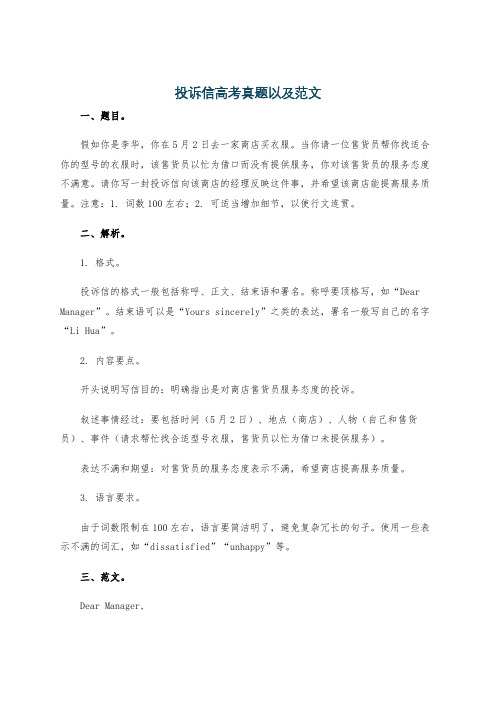 投诉信高考真题以及范文

一、题目。

假如你是李华，你在5月2日去一家商店买衣服。当你请一位售货员帮你找适合你的型号的衣服时，该售货员以忙为借口而没有提供服务，你对该售货员的服务态度不满意。请你写一封投诉信向该商店的经理反映这件事，并希望该商店能提高服务质量。注意：1. 词数100左右；2. 可适当增加细节，以使行文连贯。

二、解析。

1. 格式。

投诉信的格式一般包括称呼、正文、结束语和署名。称呼要顶格写，如“Dear Manager”。结束语可以是“Yours sincerely”之类的表达，署名一般写自己的名字“Li Hua”。

2. 内容要点。

开头说明写信目的：明确指出是对商店售货员服务态度的投诉。

叙述事情经过：要包括时间（5月2日）、地点（商店）、人物（自己和售货员）、事件（请求帮忙找合适型号衣服，售货员以忙为借口未提供服务）。

表达不满和期望：对售货员的服务态度表示不满，希望商店提高服务质量。

3. 语言要求。

由于词数限制在100左右，语言要简洁明了，避免复杂冗长的句子。使用一些表示不满的词汇，如“dissatisfied”“unhappy”等。

三、范文。

Dear Manager,